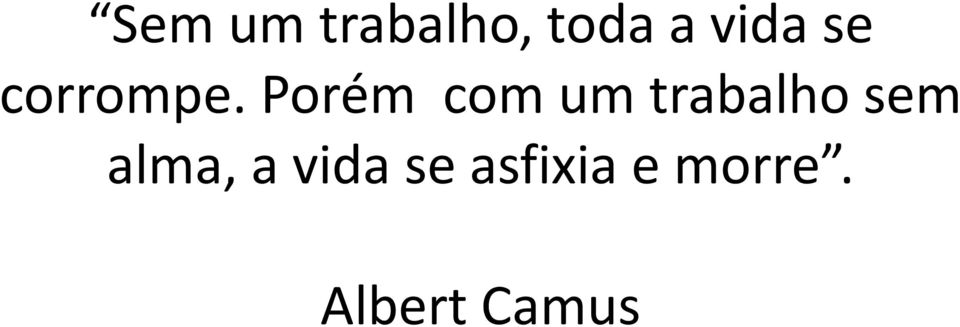 “Sem um trabalho, toda a vida se corrompe. Porém  com um trabalho sem alma, a vida se asfixia e morre”.

Albert Camus